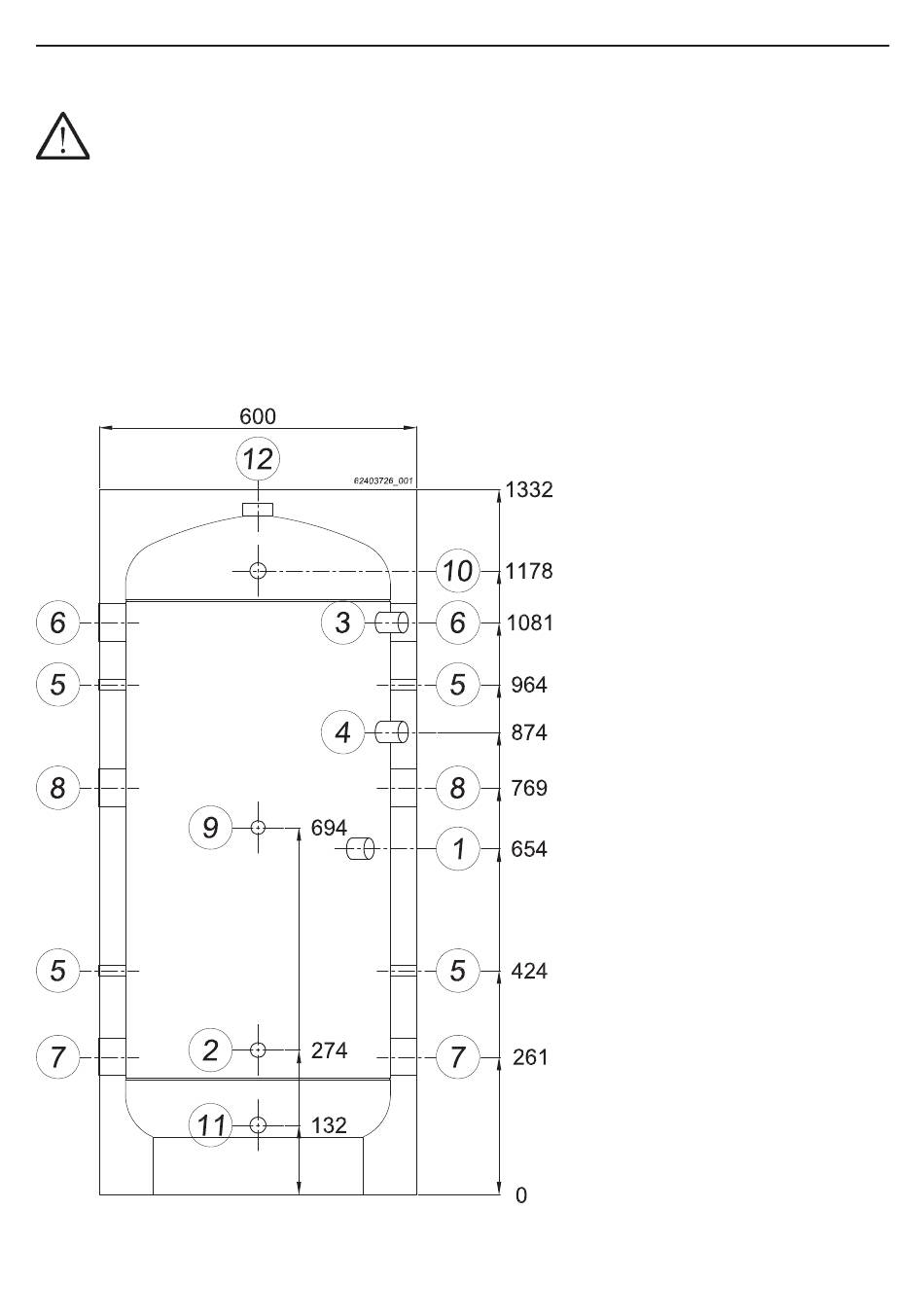 600

12

62403726_001

1332

10 1178

6 3 6 1081

5 5 964

4 874

8 8 769

9 694

1 654

5 5 424

7 2 274 7 261

11 132

0